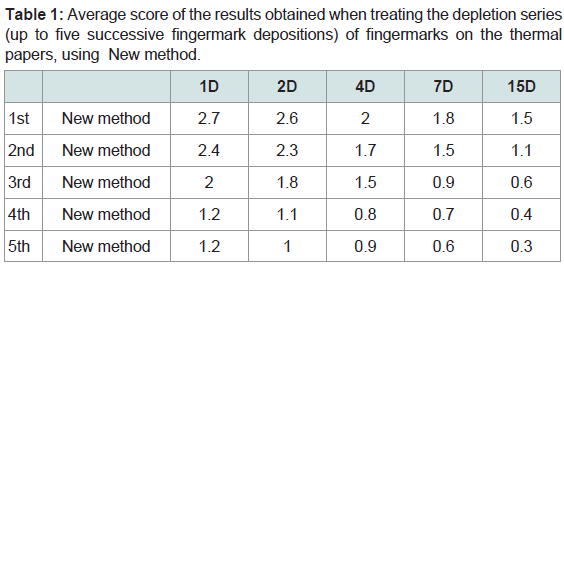 Table 1: Average score of the results obtained when treating the depletion series (up to five successive fingermark depositions) of fingermarks on the thermal papers, using New method.

| | | 1D | 2D | 4D | 7D | 15D |
|---|---|---|---|---|---|---|
| 1st | New method | 2.7 | 2.6 | 2 | 1.8 | 1.5 |
| 2nd | New method | 2.4 | 2.3 | 1.7 | 1.5 | 1.1 |
| 3rd | New method | 2 | 1.8 | 1.5 | 0.9 | 0.6 |
| 4th | New method | 1.2 | 1.1 | 0.8 | 0.7 | 0.4 |
| 5th | New method | 1.2 | 1 | 0.9 | 0.6 | 0.3 |